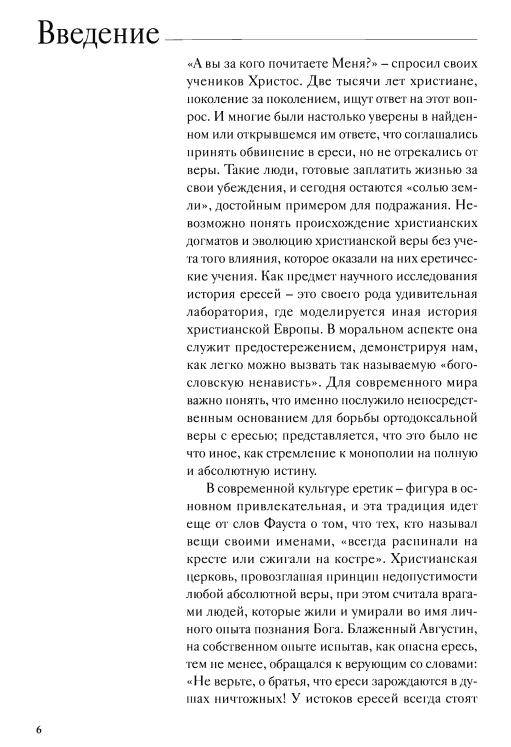 Введение

«А вы за кого почитаете Меня?» – спросил своих учеников Христос. Две тысячи лет христиане, поколение за поколением, ищут ответ на этот вопрос. И многие были настолько уверены в найденном или открывшемся им ответе, что соглашались принять обвинение в ереси, но не отрекались от веры. Такие люди, готовые заплатить жизнью за свои убеждения, и сегодня остаются «солью земли», достойным примером для подражания. Невозможно понять происхождение христианских догматов и эволюцию христианской веры без учета того влияния, которое оказали на них еретические учения. Как предмет научного исследования история ересей – это своего рода удивительная лаборатория, где моделируется иная история христианской Европы. В моральном аспекте она служит предостережением, демонстрируя нам, как легко можно вызвать так называемую «богословскую ненависть». Для современного мира важно понять, что именно послужило непосредственным основанием для борьбы ортодоксальной веры с ересью; представляется, что это было не что иное, как стремление к монополии на полную и абсолютную истину.

В современной культуре еретик – фигура в основном привлекательная, и эта традиция идет еще от слов Фауста о том, что тех, кто называл вещи своими именами, «всегда распинали на кресте или сжигали на костре». Христианская церковь, провозглашая принцип недопустимости любой абсолютной веры, при этом считала врагами людей, которые жили и умирали во имя личного опыта познания Бога. Блаженный Августин, на собственном опыте испытав, как опасна ересь, тем не менее, обращался к верующим со словами: «Не верьте, о братья, что ереси зарождаются в душах ничтожных! У истоков ересей всегда стоят

6